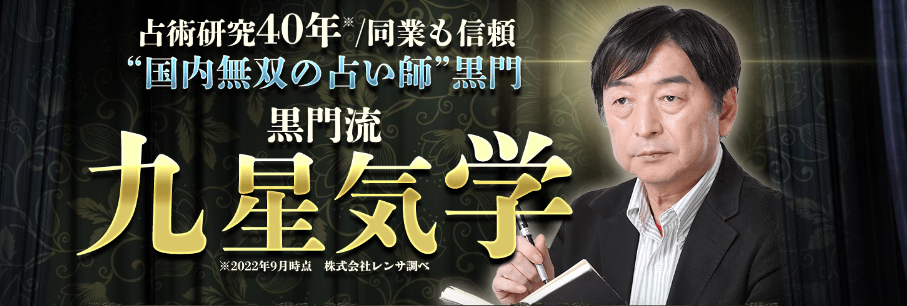 占術研究40年※/同業も信頼
“国内無双の占い師”黒門

黒門流
九星気学

※2022年9月時点　株式会社レンサ調べ